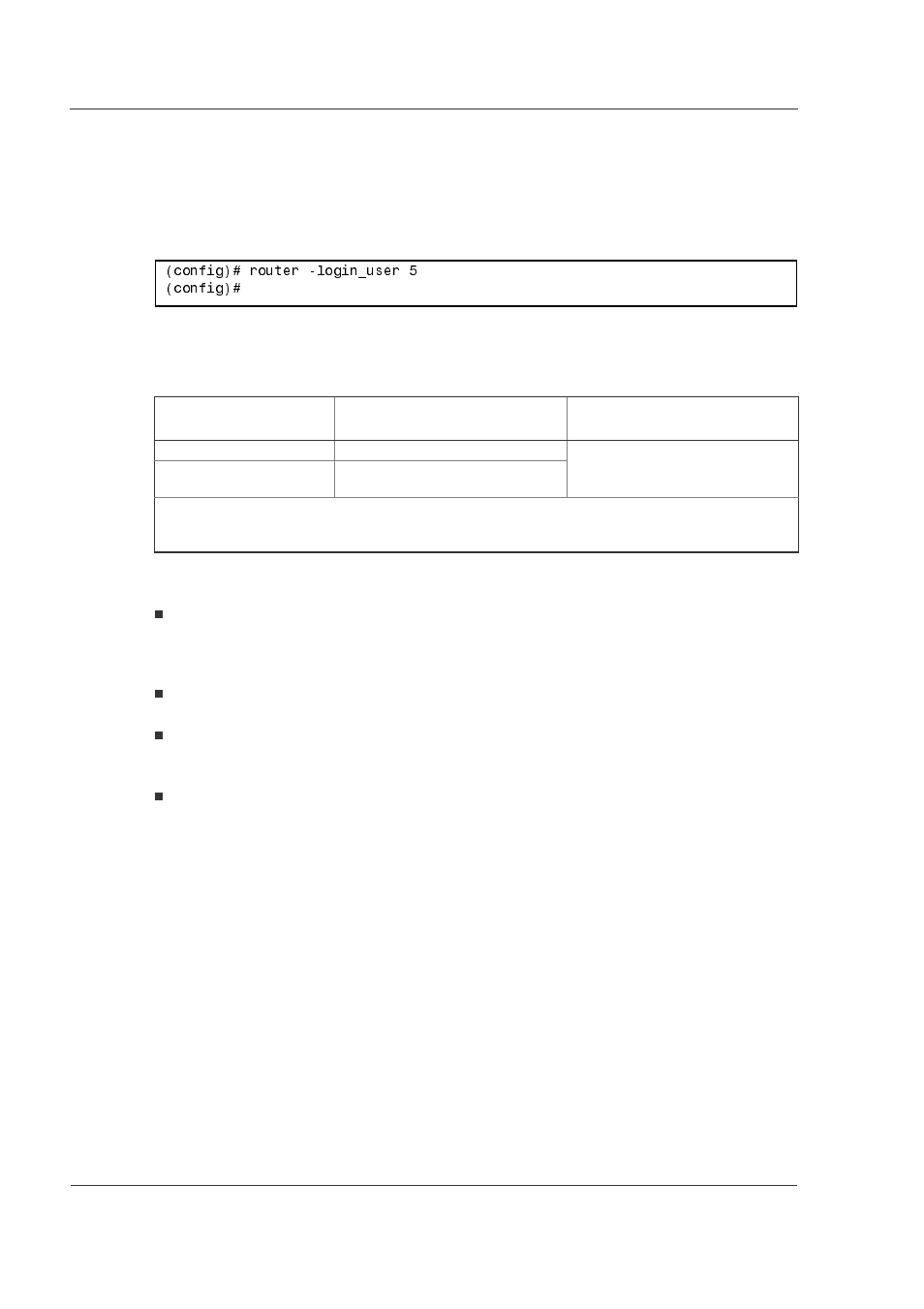 (config)# router -login_user 5
(config)#